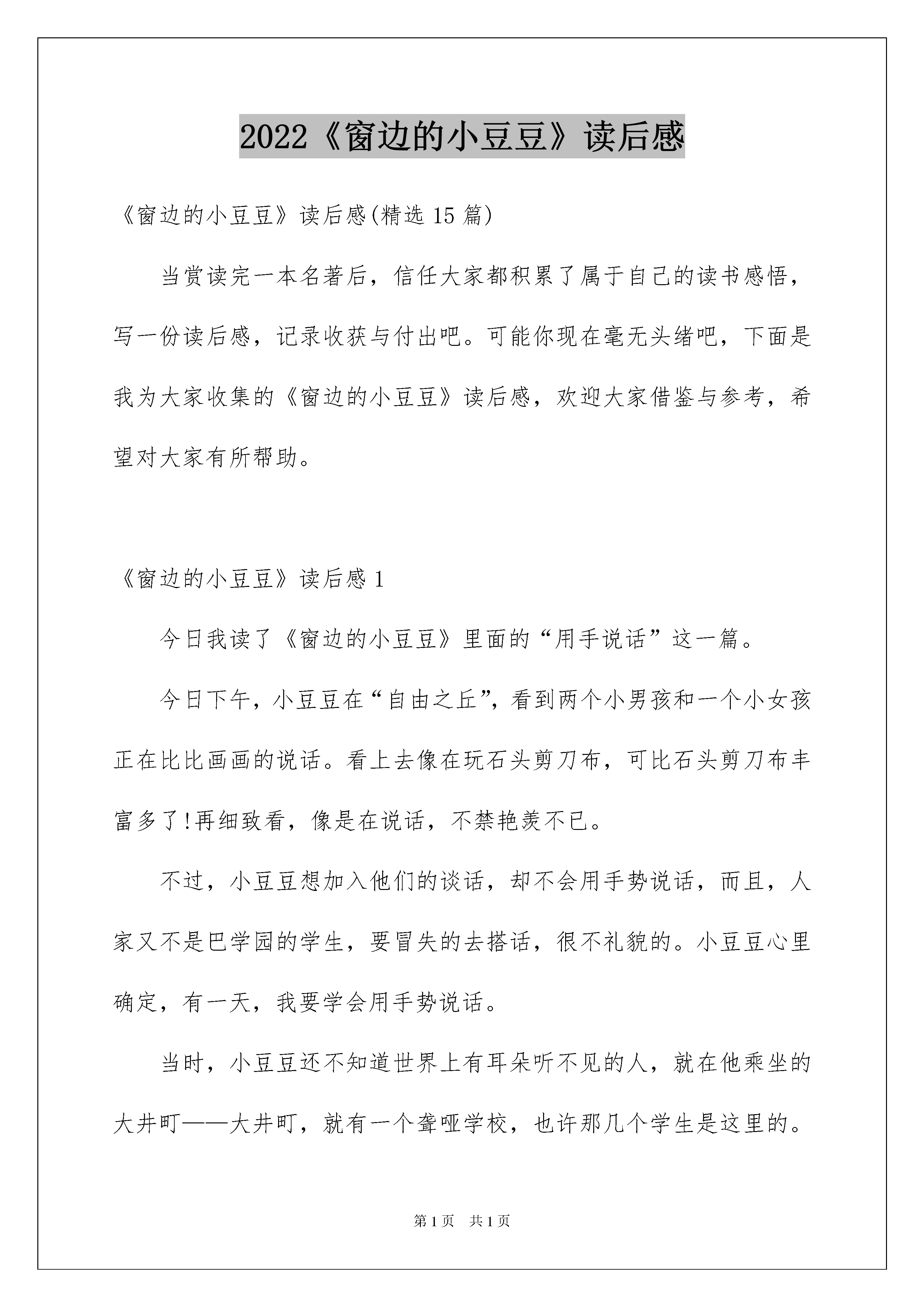 2022《窗边的小豆豆》读后感

《窗边的小豆豆》读后感(精选 15 篇)

当赏读完一本名著后，信任大家都积累了属于自己的读书感悟，写一份读后感，记录收获与付出吧。可能你现在毫无头绪吧，下面是我为大家收集的《窗边的小豆豆》读后感，欢迎大家借鉴与参考，希望对大家有所帮助。

《窗边的小豆豆》读后感 1

今日我读了《窗边的小豆豆》里面的“用手说话”这一篇。

今日下午，小豆豆在“自由之丘”，看到两个小男孩和一个小女孩正在比比画画的说话。看上去像在玩石头剪刀布，可比石头剪刀布丰富多了!再细致看，像是在说话，不禁艳羡不已。

不过，小豆豆想加入他们的谈话，却不会用手势说话，而且，人家又不是巴学园的学生，要冒失的去搭话，很不礼貌的。小豆豆心里确定，有一天，我要学会用手势说话。

当时，小豆豆还不知道世界上有耳朵听不见的人，就在他乘坐的大井町——大井町，就有一个聋哑学校，也许那几个学生是这里的。

第 1 页　共 1 页